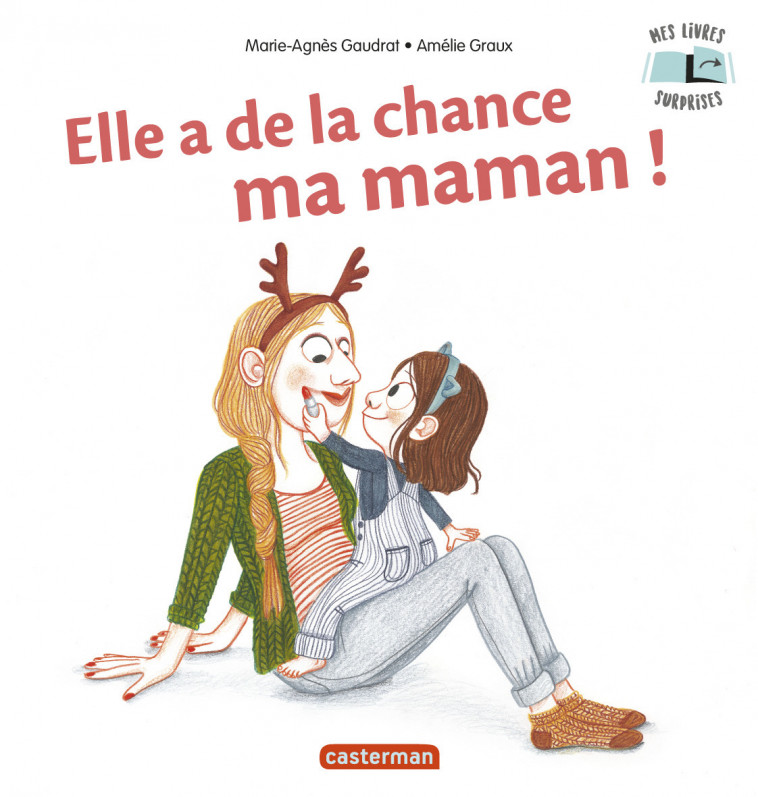 Marie-Agnès Gaudrat • Amélie Graux

MES LIVRES SURPRISES

Elle a de la chance ma maman !

casterman